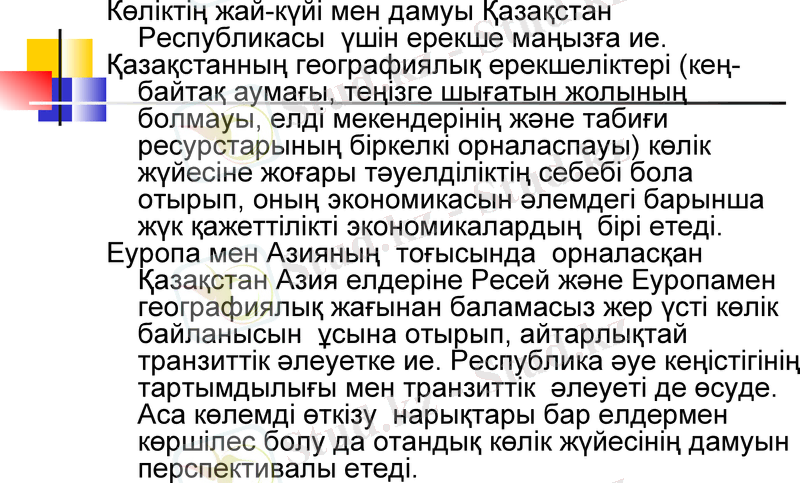 Көліктің жай-күйі мен дамуы Қазақстан Республикасы үшін ерекше маңызға ие.

Қазақстанның географиялық ерекшеліктері (кең-байтақ аумағы, теңізге шығатын жолының болмауы, елді мекендерінің және табиғи ресурстарының біркелкі орналаспауы) көлік жүйесіне жоғары тәуелділіктің себебі бола отырып, оның экономикасын әлемдегі барынша жүк қажеттілікті экономикалардың бірі етеді.

Еуропа мен Азияның тоғысында орналасқан Қазақстан Азия елдеріне Ресей және Еуропамен географиялық жағынан баламасыз жер үсті көлік байланысын ұсына отырып, айтарлықтай транзиттік әлеуетке ие. Республика әуе кеңістігінің тартымдылығы мен транзиттік әлеуеті де өсуде. Аса көлемді өткізу нарықтары бар елдермен көршілес болу да отандық көлік жүйесінің дамуын перспективалы етеді.

Stud.kz